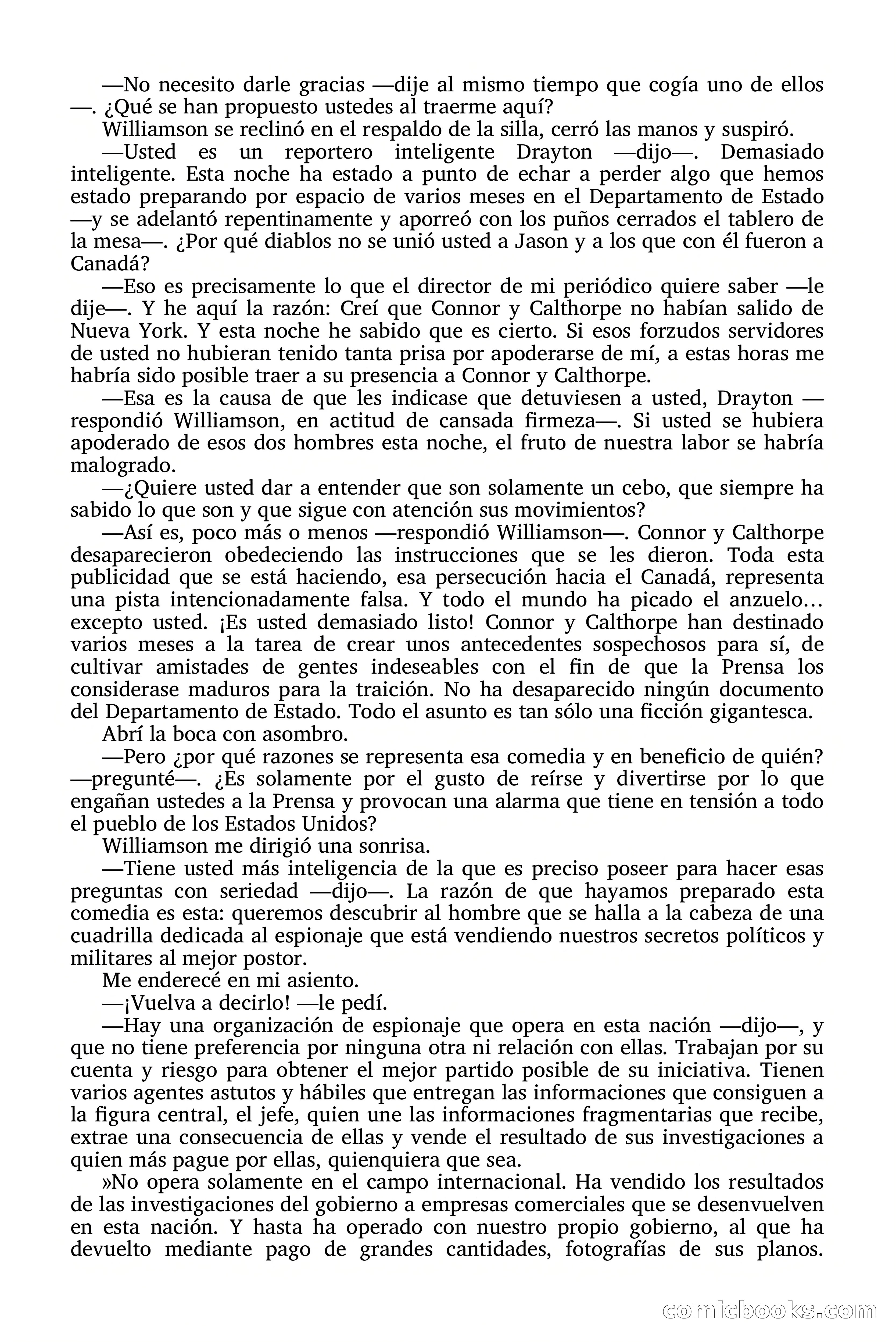 —No necesito darle gracias —dije al mismo tiempo que cogía uno de ellos —. ¿Qué se han propuesto ustedes al traerme aquí?

Williamson se reclinó en el respaldo de la silla, cerró las manos y suspiró.

—Usted es un reportero inteligente Drayton —dijo—. Demasiado inteligente. Esta noche ha estado a punto de echar a perder algo que hemos estado preparando por espacio de varios meses en el Departamento de Estado —y se adelantó repentinamente y aporreó con los puños cerrados el tablero de la mesa—. ¿Por qué diablos no se unió usted a Jason y a los que con él fueron a Canadá?

—Eso es precisamente lo que el director de mi periódico quiere saber —le dije—. Y he aquí la razón: Creí que Connor y Calthorpe no habían salido de Nueva York. Y esta noche he sabido que es cierto. Si esos forzudos servidores de usted no hubieran tenido tanta prisa por apoderarse de mí, a estas horas me habría sido posible traer a su presencia a Connor y Calthorpe.

—Esa es la causa de que les indicase que detuviesen a usted, Drayton —respondió Williamson, en actitud de cansada firmeza—. Si usted se hubiera apoderado de esos dos hombres esta noche, el fruto de nuestra labor se habría malogrado.

—¿Quiere usted dar a entender que son solamente un cebo, que siempre ha sabido lo que son y que sigue con atención sus movimientos?

—Así es, poco más o menos —respondió Williamson—. Connor y Calthorpe desaparecieron obedeciendo las instrucciones que se les dieron. Toda esta publicidad que se está haciendo, esa persecución hacia el Canadá, representa una pista intencionadamente falsa. Y todo el mundo ha picado el anzuelo… excepto usted. ¡Es usted demasiado listo! Connor y Calthorpe han destinado varios meses a la tarea de crear unos antecedentes sospechosos para sí, de cultivar amistades de gentes indeseables con el fin de que la Prensa los considerase maduros para la traición. No ha desaparecido ningún documento del Departamento de Estado. Todo el asunto es tan sólo una ficción gigantesca.

Abrí la boca con asombro.

—Pero ¿por qué razones se representa esa comedia y en beneficio de quién? —pregunté—. ¿Es solamente por el gusto de reírse y divertirse por lo que engañan ustedes a la Prensa y provocan una alarma que tiene en tensión a todo el pueblo de los Estados Unidos?

Williamson me dirigió una sonrisa.

—Tiene usted más inteligencia de la que es preciso poseer para hacer esas preguntas con seriedad —dijo—. La razón de que hayamos preparado esta comedia es esta: queremos descubrir al hombre que se halla a la cabeza de una cuadrilla dedicada al espionaje que está vendiendo nuestros secretos políticos y militares al mejor postor.

Me enderecé en mi asiento.

—¡Vuelva a decirlo! —le pedí.

—Hay una organización de espionaje que opera en esta nación —dijo—, y que no tiene preferencia por ninguna otra ni relación con ellas. Trabajan por su cuenta y riesgo para obtener el mejor partido posible de su iniciativa. Tienen varios agentes astutos y hábiles que entregan las informaciones que consiguen a la figura central, el jefe, quien une las informaciones fragmentarias que recibe, extrae una consecuencia de ellas y vende el resultado de sus investigaciones a quien más pague por ellas, quienquiera que sea.

»No opera solamente en el campo internacional. Ha vendido los resultados de las investigaciones del gobierno a empresas comerciales que se desenvuelven en esta nación. Y hasta ha operado con nuestro propio gobierno, al que ha devuelto mediante pago de grandes cantidades, fotografías de sus planos.

comicbooks.com